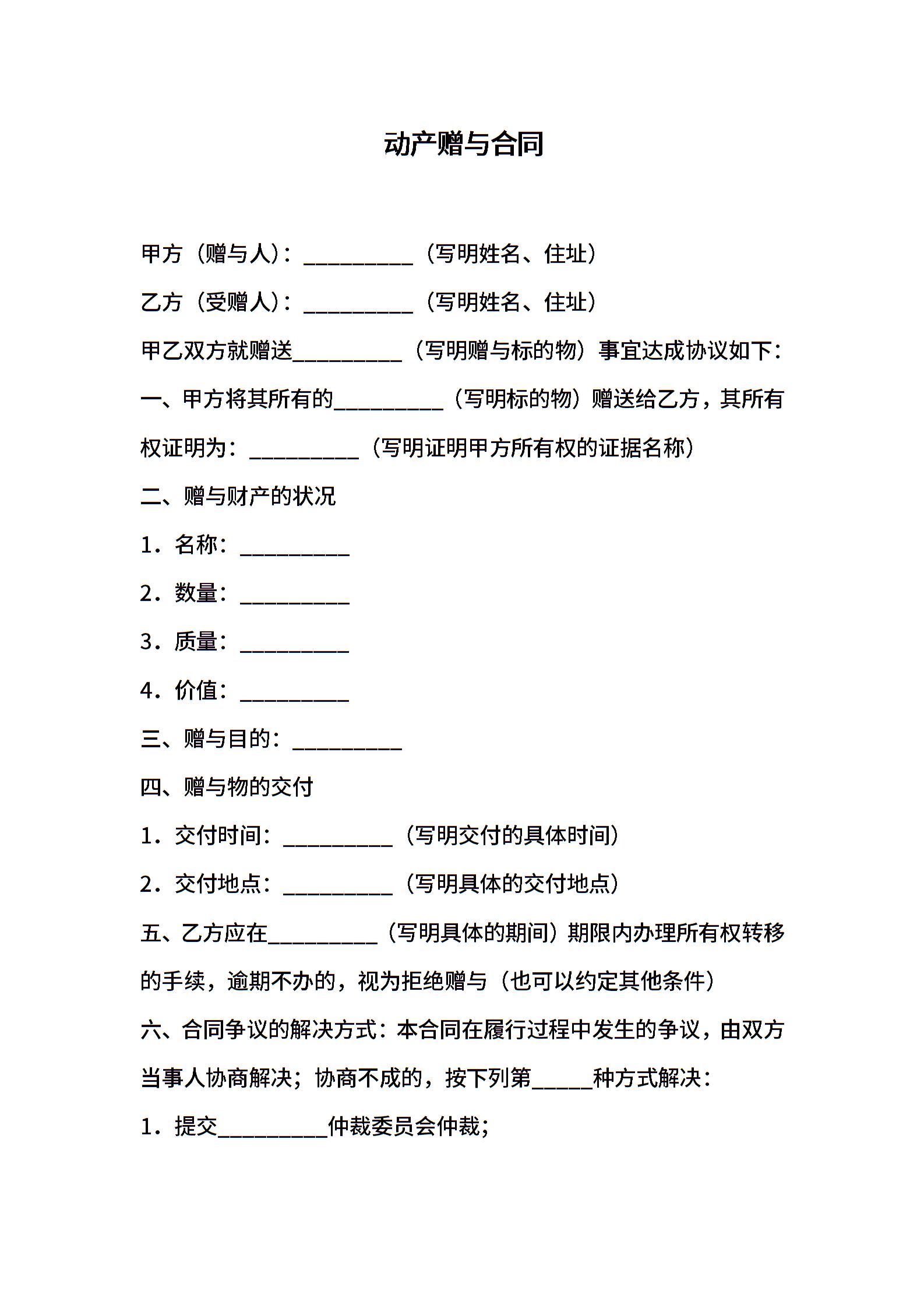 动产赠与合同

甲方（赠与人）：__________（写明姓名、住址）

乙方（受赠人）：__________（写明姓名、住址）

甲乙双方就赠送__________（写明赠与标的物）事宜达成协议如下：

一、甲方将其所有的__________（写明标的物）赠送给乙方，其所有权证明为：__________（写明证明甲方所有权的证据名称）

二、赠与财产的状况

1．名称：__________

2．数量：__________

3．质量：__________

4．价值：__________

三、赠与目的：__________

四、赠与物的交付

1．交付时间：__________（写明交付的具体时间）

2．交付地点：__________（写明具体的交付地点）

五、乙方应在__________（写明具体的期间）期限内办理所有权转移的手续，逾期不办的，视为拒绝赠与（也可以约定其他条件）

六、合同争议的解决方式：本合同在履行过程中发生的争议，由双方当事人协商解决；协商不成的，按下列第_____种方式解决：

1．提交__________仲裁委员会仲裁；